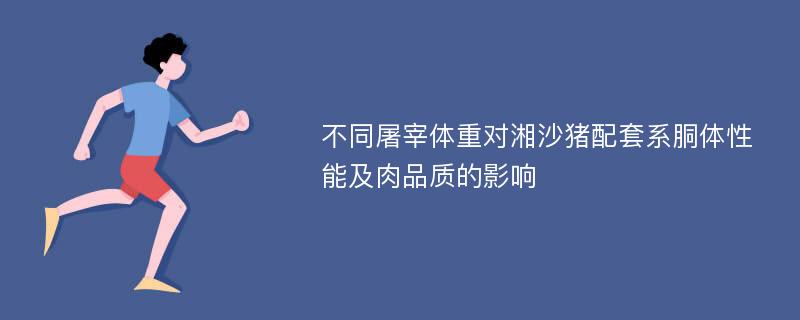 不同屠宰体重对湘沙猪配套系胴体性能及肉品质的影响